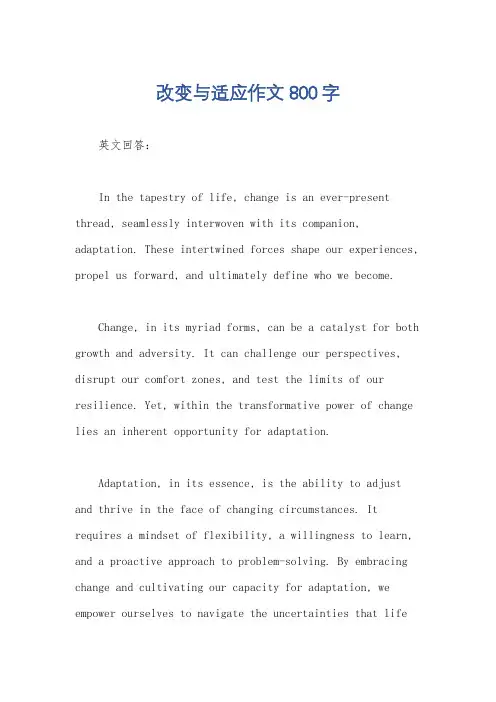 改变与适应作文 800 字

英文回答:

In the tapestry of life, change is an ever-present thread, seamlessly interwoven with its companion, adaptation. These intertwined forces shape our experiences, propel us forward, and ultimately define who we become.

Change, in its myriad forms, can be a catalyst for both growth and adversity. It can challenge our perspectives, disrupt our comfort zones, and test the limits of our resilience. Yet, within the transformative power of change lies an inherent opportunity for adaptation.

Adaptation, in its essence, is the ability to adjust and thrive in the face of changing circumstances. It requires a mindset of flexibility, a willingness to learn, and a proactive approach to problem-solving. By embracing change and cultivating our capacity for adaptation, we empower ourselves to navigate the uncertainties that life